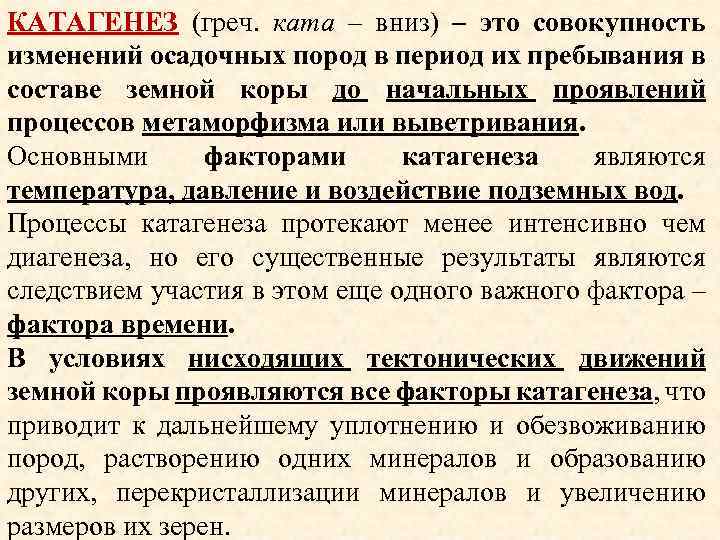 КАТАГЕНЕЗ (греч. ката – вниз) – это совокупность изменений осадочных пород в период их пребывания в составе земной коры до начальных проявлений процессов метаморфизма или выветривания.

Основными факторами катагенеза являются температура, давление и воздействие подземных вод.

Процессы катагенеза протекают менее интенсивно чем диагенеза, но его существенные результаты являются следствием участия в этом еще одного важного фактора – фактора времени.

В условиях нисходящих тектонических движений земной коры проявляются все факторы катагенеза, что приводит к дальнейшему уплотнению и обезвоживанию пород, растворению одних минералов и образованию других, перекристаллизации минералов и увеличению размеров их зерен.